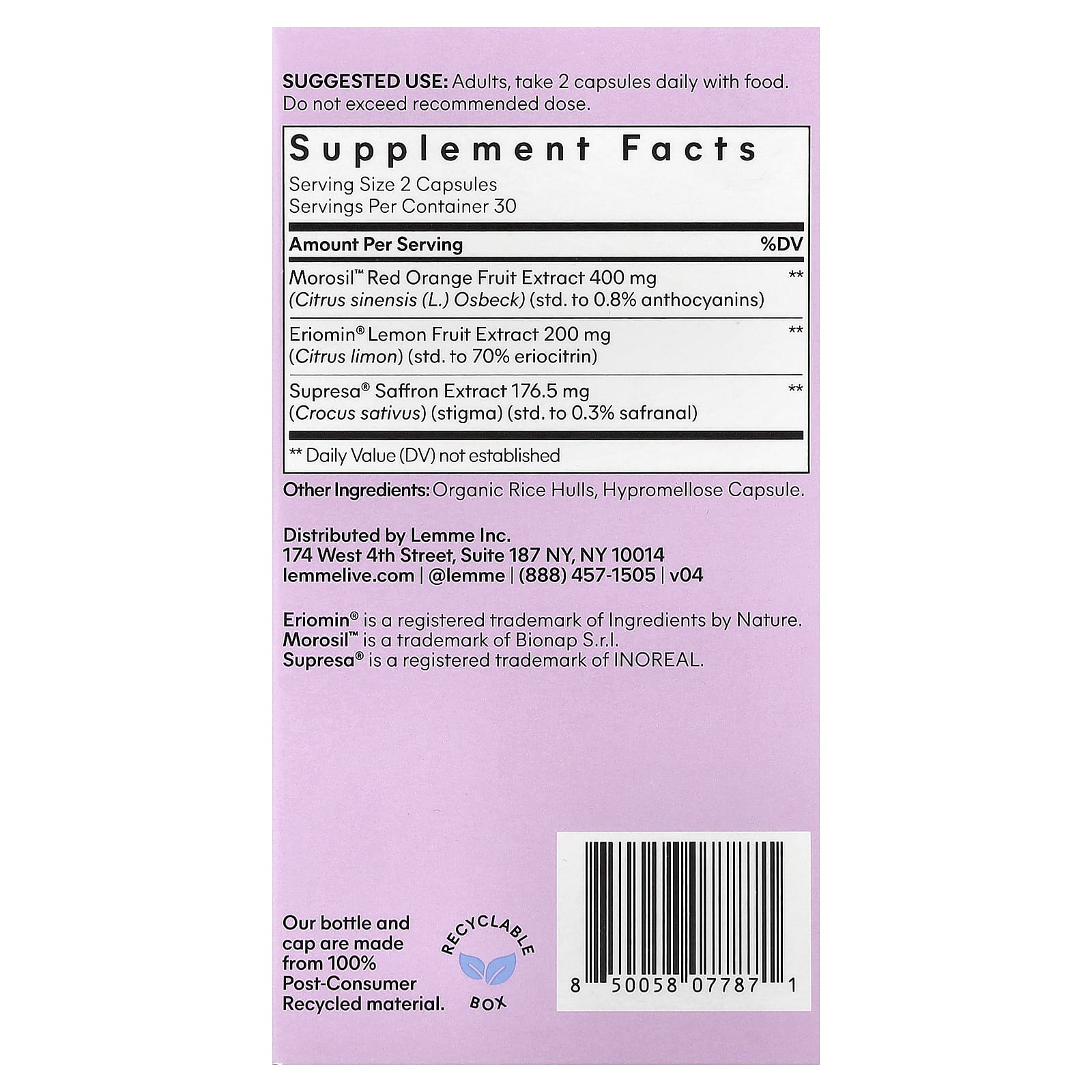 SUGGESTED USE: Adults, take 2 capsules daily with food. Do not exceed recommended dose.

Supplement Facts

Serving Size 2 Capsules
Servings Per Container 30

| Amount Per Serving | %DV |
|---|---|
| Morosil™ Red Orange Fruit Extract 400 mg (Citrus sinensis (L.) Osbeck) (std. to 0.8% anthocyanins) | ** |
| Eriomin® Lemon Fruit Extract 200 mg (Citrus limon) (std. to 70% eriocitrin) | ** |
| Supresa® Saffron Extract 176.5 mg (Crocus sativus) (stigma) (std. to 0.3% safranal) | ** |

** Daily Value (DV) not established

Other Ingredients: Organic Rice Hulls, Hypromellose Capsule.

Distributed by Lemme Inc.
174 West 4th Street, Suite 187 NY, NY 10014
lemmelive.com | @lemme | (888) 457-1505 | v04

Eriomin® is a registered trademark of Ingredients by Nature.
Morosil™ is a trademark of Bionap S.r.l.
Supresa® is a registered trademark of INOREAL.

Our bottle and cap are made from 100% Post-Consumer Recycled material.

RECYCLABLE
BOX

8 50058 07787 1